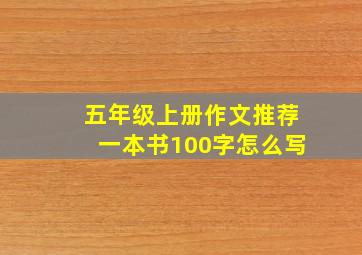 五年级上册作文推荐一本书100字怎么写